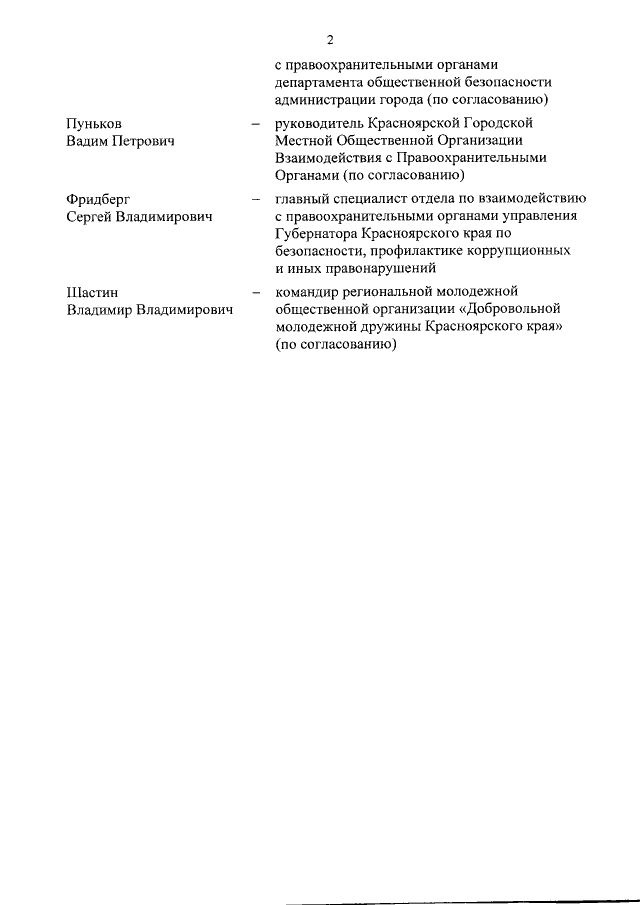 2

с правоохранительными органами департамента общественной безопасности администрации города (по согласованию)

Пуньков Вадим Петрович – руководитель Красноярской Городской Местной Общественной Организации Взаимодействия с Правоохранительными Органами (по согласованию)

Фридберг Сергей Владимирович – главный специалист отдела по взаимодействию с правоохранительными органами управления Губернатора Красноярского края по безопасности, профилактике коррупционных и иных правонарушений

Шастин Владимир Владимирович – командир региональной молодежной общественной организации «Добровольной молодежной дружины Красноярского края» (по согласованию)